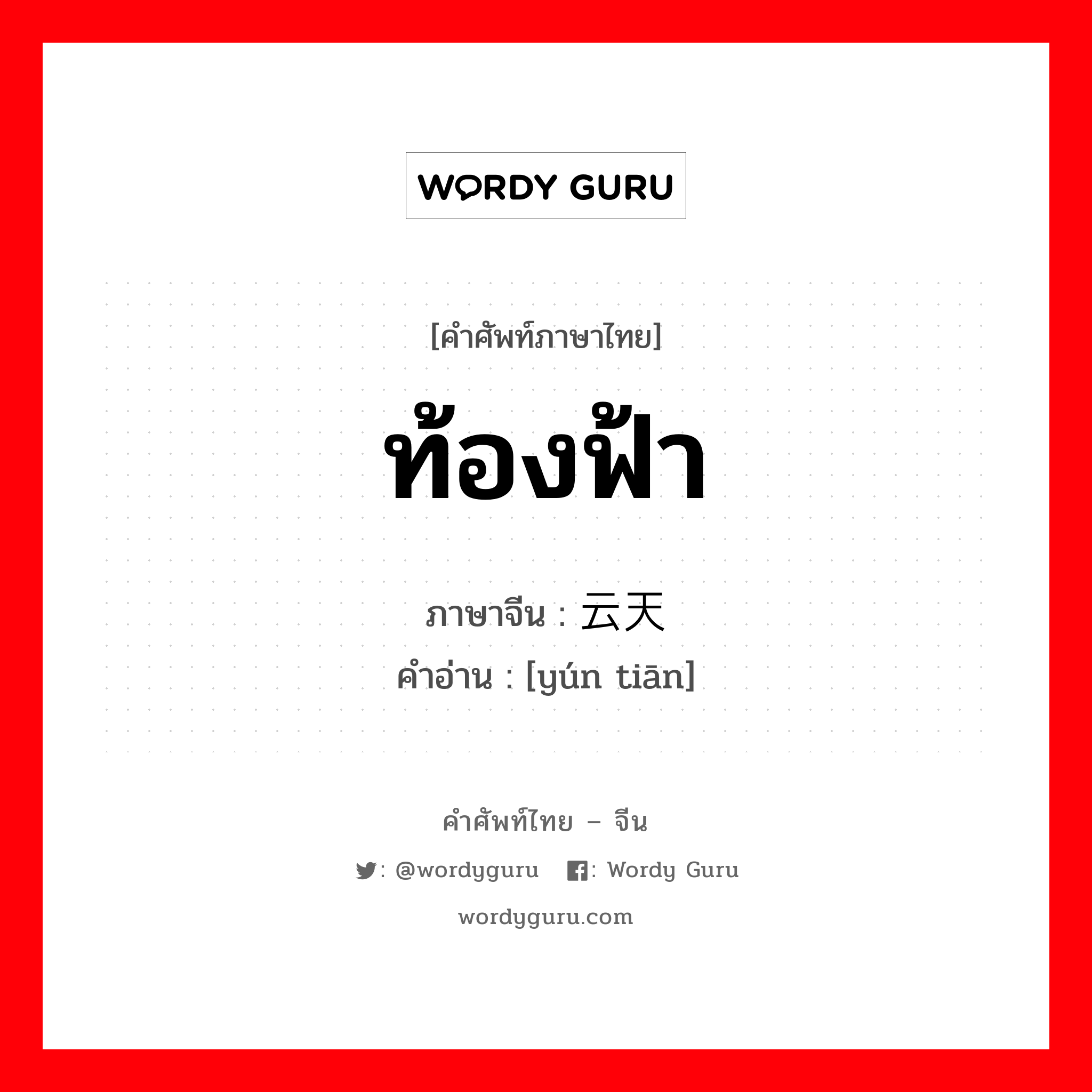 WORDY GURU

[คำศัพท์ภาษาไทย]

ท้องฟ้า

ภาษาจีน : 云天
คำอ่าน : [yún tiān]

คำศัพท์ไทย – จีน

: @wordyguru : Wordy Guru

wordyguru.com